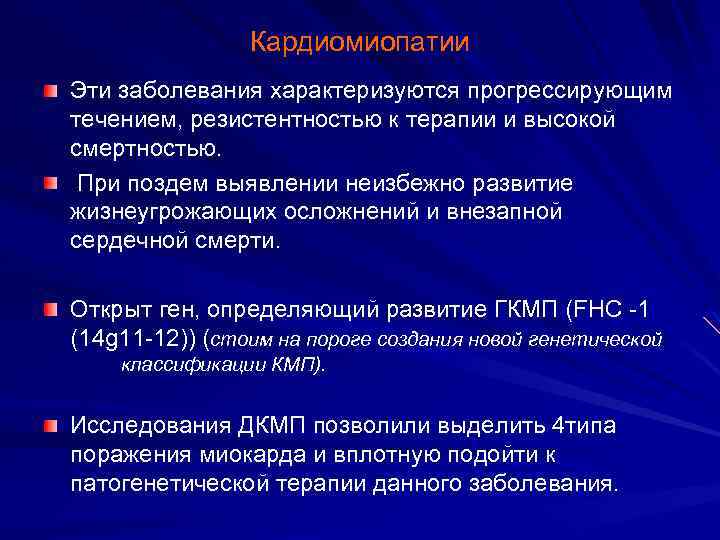 Кардиомиопатии

Эти заболевания характеризуются прогрессирующим течением, резистентностью к терапии и высокой смертностью.

При поздем выявлении неизбежно развитие жизнеугрожающих осложнений и внезапной сердечной смерти.

Открыт ген, определяющий развитие ГКМП (FHC -1 (14g11-12)) (стоим на пороге создания новой генетической классификации КМП).

Исследования ДКМП позволили выделить 4типа поражения миокарда и вплотную подойти к патогенетической терапии данного заболевания.